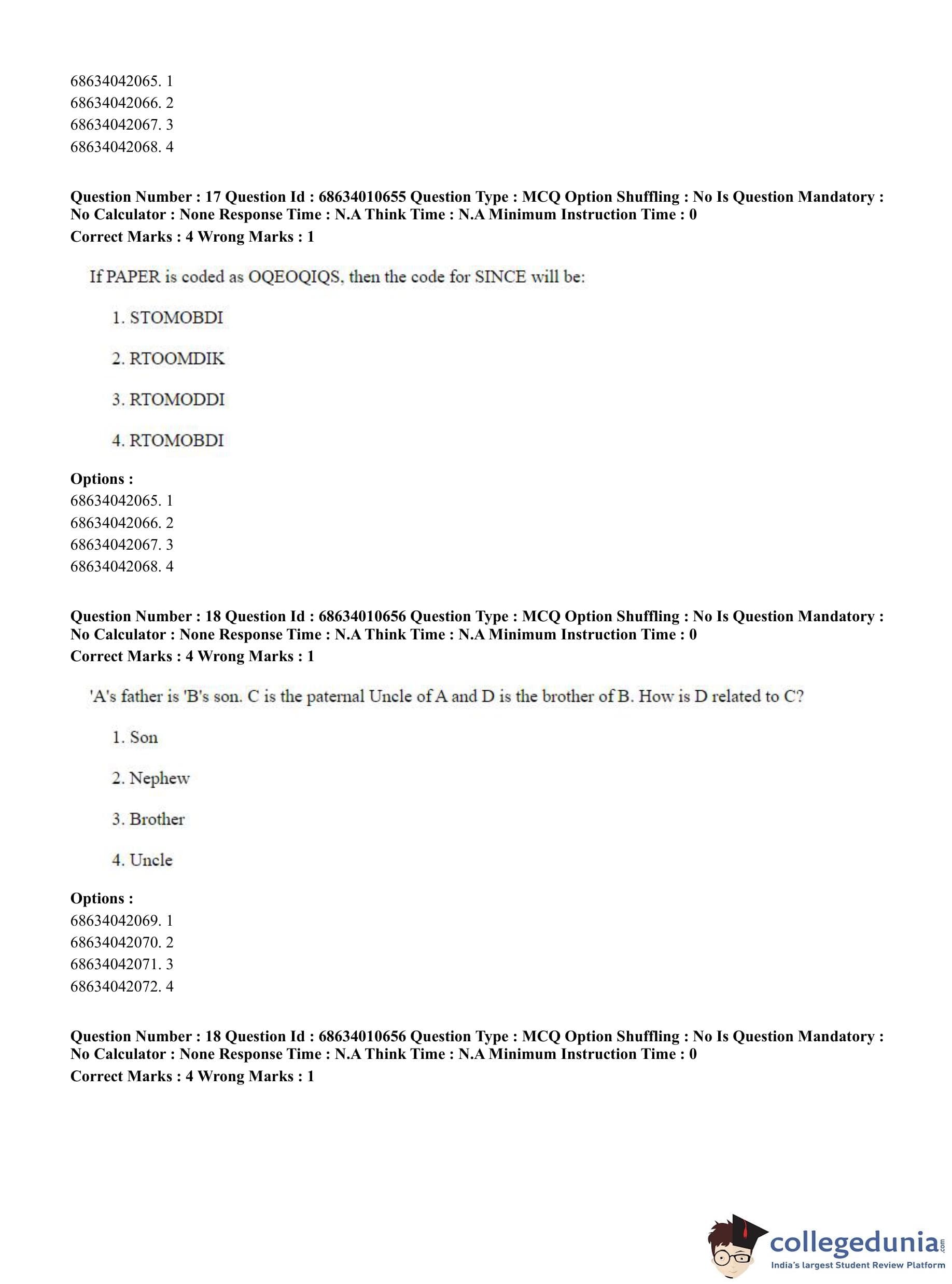 68634042065. 1
68634042066. 2
68634042067. 3
68634042068. 4

**Question Number : 17 Question Id : 68634010655 Question Type : MCQ Option Shuffling : No Is Question Mandatory : No Calculator : None Response Time : N.A Think Time : N.A Minimum Instruction Time : 0**
**Correct Marks : 4 Wrong Marks : 1**

If PAPER is coded as OQEOQIQS, then the code for SINCE will be:

1. STOMOBDI

2. RTOOMDIK

3. RTOMODDI

4. RTOMOBDI

**Options :**
68634042065. 1
68634042066. 2
68634042067. 3
68634042068. 4

**Question Number : 18 Question Id : 68634010656 Question Type : MCQ Option Shuffling : No Is Question Mandatory : No Calculator : None Response Time : N.A Think Time : N.A Minimum Instruction Time : 0**
**Correct Marks : 4 Wrong Marks : 1**

'A's father is 'B's son. C is the paternal Uncle of A and D is the brother of B. How is D related to C?

1. Son

2. Nephew

3. Brother

4. Uncle

**Options :**
68634042069. 1
68634042070. 2
68634042071. 3
68634042072. 4

**Question Number : 18 Question Id : 68634010656 Question Type : MCQ Option Shuffling : No Is Question Mandatory : No Calculator : None Response Time : N.A Think Time : N.A Minimum Instruction Time : 0**
**Correct Marks : 4 Wrong Marks : 1**

collegedunia.com
India's largest Student Review Platform